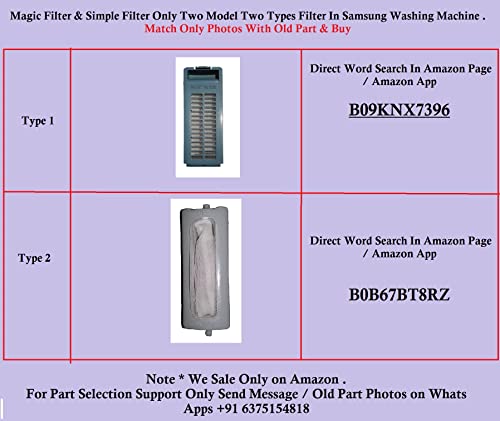 Magic Filter & Simple Filter Only Two Model Two Types Filter In Samsung Washing Machine .
Match Only Photos With Old Part & Buy

| Type 1 | | Direct Word Search In Amazon Page / Amazon App B09KNX7396 |
|---|---|---|
| Type 2 | | Direct Word Search In Amazon Page / Amazon App B0B67BT8RZ |

Note * We Sale Only on Amazon .
For Part Selection Support Only Send Message / Old Part Photos on Whats Apps +91 6375154818